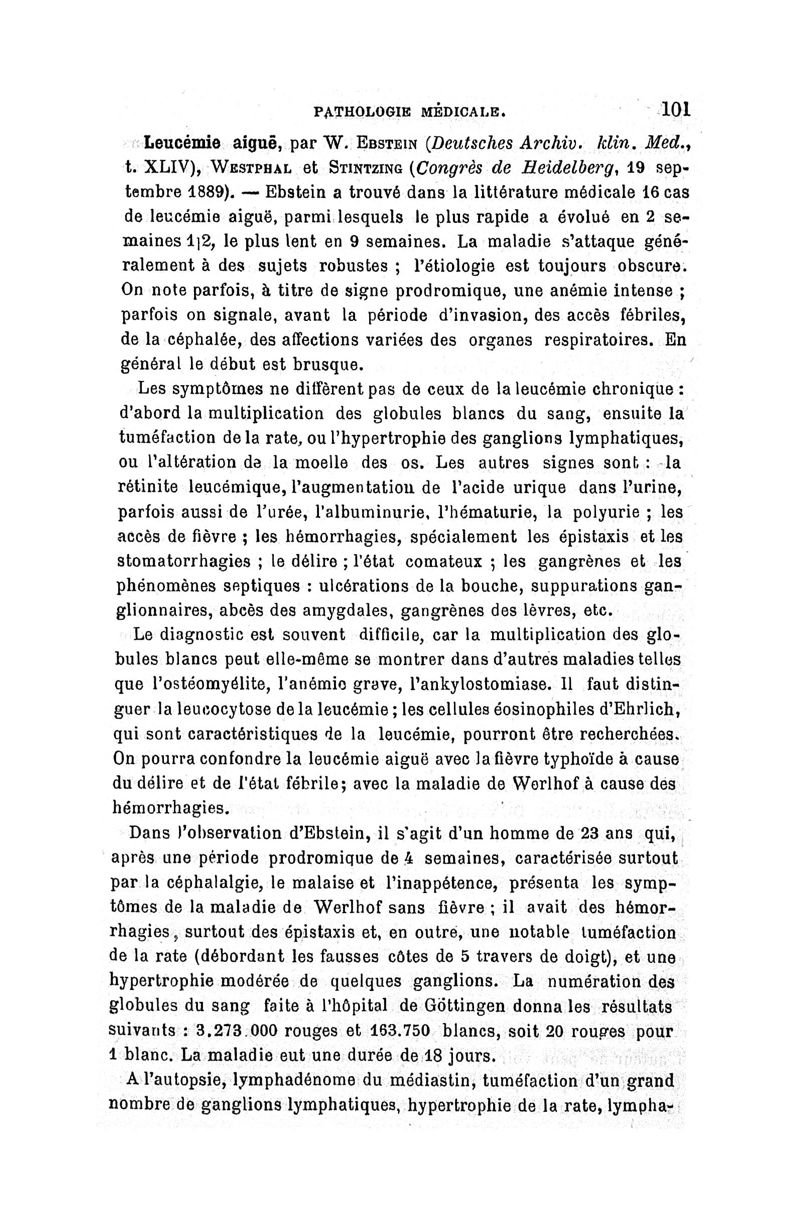 PATHOLOGIE MÉDICALE. 101

Leucémie aiguë, par W. Ebstein (Deutsches Archiv. klin. Med., t. XLIV), Westphal et Stintzing (Congrès de Heidelberg, 19 septembre 1889). — Ebstein a trouvé dans la littérature médicale 16 cas de leucémie aiguë, parmi lesquels le plus rapide a évolué en 2 semaines 1|2, le plus lent en 9 semaines. La maladie s'attaque généralement à des sujets robustes ; l'étiologie est toujours obscure. On note parfois, à titre de signe prodromique, une anémie intense ; parfois on signale, avant la période d'invasion, des accès fébriles, de la céphalée, des affections variées des organes respiratoires. En général le début est brusque.

Les symptômes ne diffèrent pas de ceux de la leucémie chronique : d'abord la multiplication des globules blancs du sang, ensuite la tuméfaction de la rate, ou l'hypertrophie des ganglions lymphatiques, ou l'altération de la moelle des os. Les autres signes sont : la rétinite leucémique, l'augmentation de l'acide urique dans l'urine, parfois aussi de l'urée, l'albuminurie, l'hématurie, la polyurie ; les accès de fièvre ; les hémorrhagies, spécialement les épistaxis et les stomatorrhagies ; le délire ; l'état comateux ; les gangrènes et les phénomènes septiques : ulcérations de la bouche, suppurations ganglionnaires, abcès des amygdales, gangrènes des lèvres, etc.

Le diagnostic est souvent difficile, car la multiplication des globules blancs peut elle-même se montrer dans d'autres maladies telles que l'ostéomyélite, l'anémie grave, l'ankylostomiase. Il faut distinguer la leucocytose de la leucémie ; les cellules éosinophiles d'Ehrlich, qui sont caractéristiques de la leucémie, pourront être recherchées. On pourra confondre la leucémie aiguë avec la fièvre typhoïde à cause du délire et de l'état fébrile; avec la maladie de Werlhof à cause des hémorrhagies.

Dans l'observation d'Ebstein, il s'agit d'un homme de 23 ans qui, après une période prodromique de 4 semaines, caractérisée surtout par la céphalalgie, le malaise et l'inappétence, présenta les symptômes de la maladie de Werlhof sans fièvre ; il avait des hémorrhagies, surtout des épistaxis et, en outre, une notable tuméfaction de la rate (débordant les fausses côtes de 5 travers de doigt), et une hypertrophie modérée de quelques ganglions. La numération des globules du sang faite à l'hôpital de Göttingen donna les résultats suivants : 3.273.000 rouges et 163.750 blancs, soit 20 rouges pour 1 blanc. La maladie eut une durée de 18 jours.

A l'autopsie, lymphadénome du médiastin, tuméfaction d'un grand nombre de ganglions lymphatiques, hypertrophie de la rate, lympha-